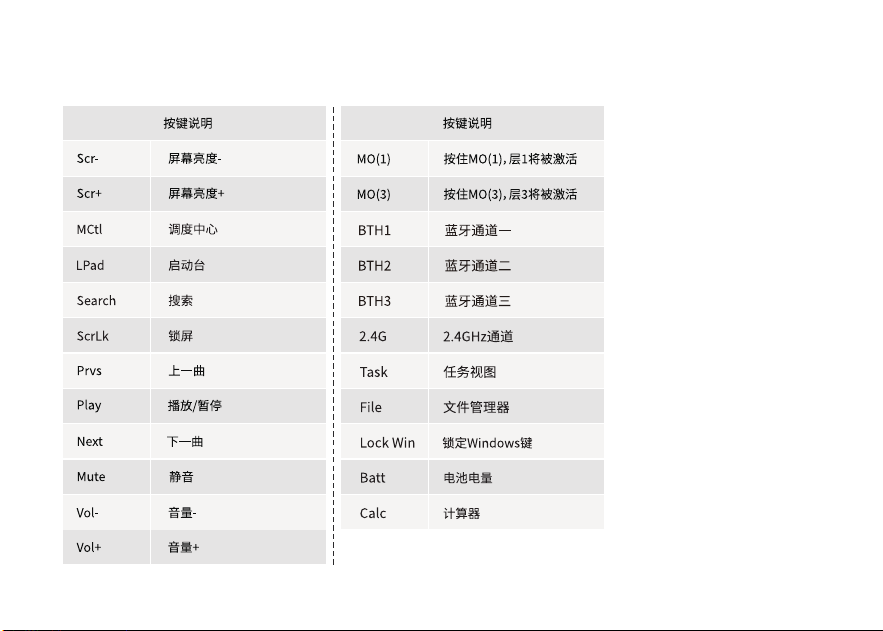 | 按键说明 | |
|---|---|
| Scr- | 屏幕亮度- |
| Scr+ | 屏幕亮度+ |
| MCtl | 调度中心 |
| LPad | 启动台 |
| Search | 搜索 |
| ScrLk | 锁屏 |
| Prvs | 上一曲 |
| Play | 播放/暂停 |
| Next | 下一曲 |
| Mute | 静音 |
| Vol- | 音量- |
| Vol+ | 音量+ |

| 按键说明 | |
|---|---|
| MO(1) | 按住MO(1),层1将被激活 |
| MO(3) | 按住MO(3),层3将被激活 |
| BTH1 | 蓝牙通道一 |
| BTH2 | 蓝牙通道二 |
| BTH3 | 蓝牙通道三 |
| 2.4G | 2.4GHz通道 |
| Task | 任务视图 |
| File | 文件管理器 |
| Lock Win | 锁定Windows键 |
| Batt | 电池电量 |
| Calc | 计算器 |